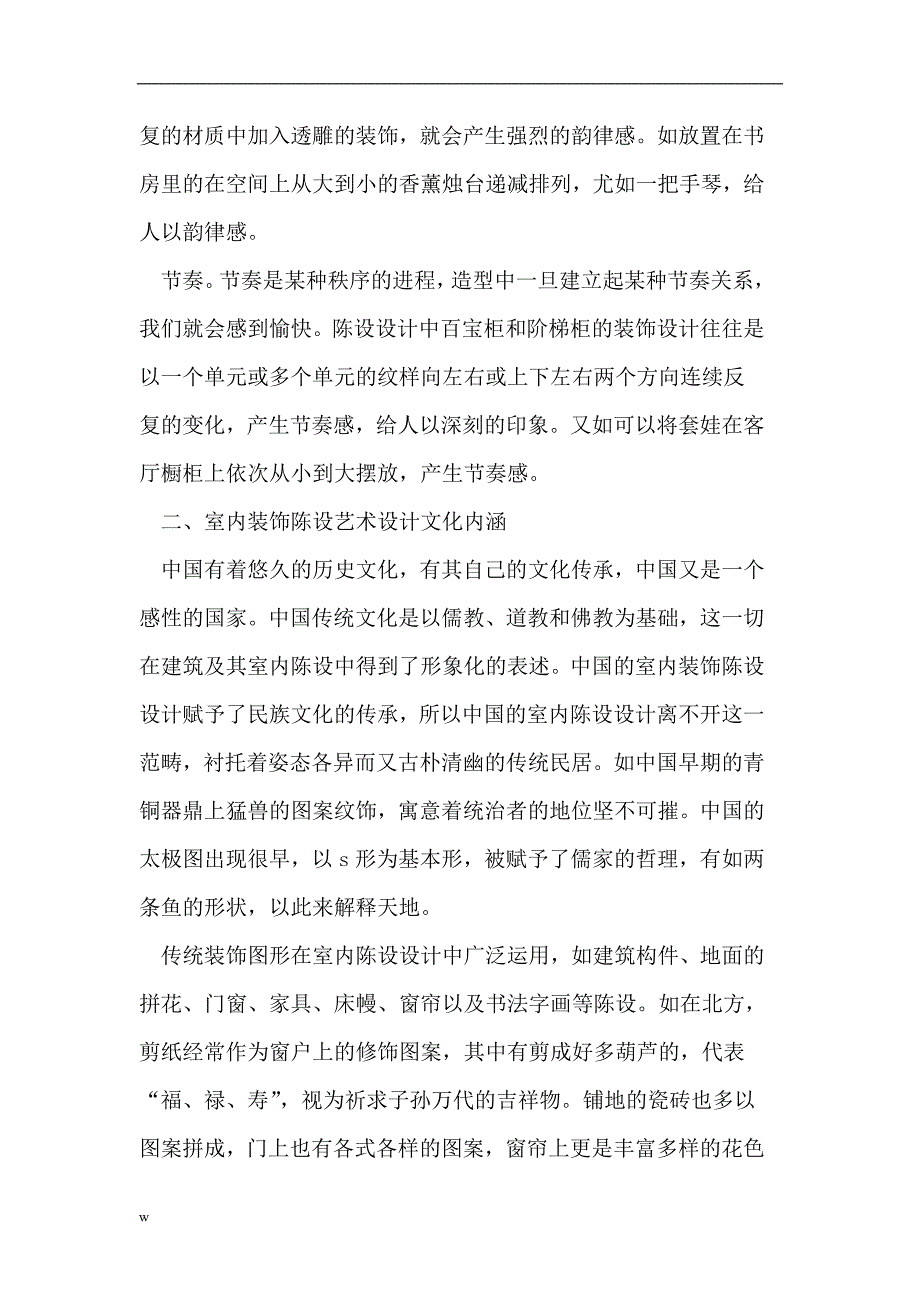 复的材质中加入透雕的装饰，就会产生强烈的韵律感。如放置在书房里的在空间上从大到小的香薰烛台递减排列，尤如一把手琴，给人以韵律感。

节奏。节奏是某种秩序的进程，造型中一旦建立起某种节奏关系，我们就会感到愉快。陈设设计中百宝柜和阶梯柜的装饰设计往往是以一个单元或多个单元的纹样向左右或上下左右两个方向连续反复的变化，产生节奏感，给人以深刻的印象。又如可以将套娃在客厅橱柜上依次从小到大摆放，产生节奏感。

二、室内装饰陈设艺术设计文化内涵

中国有着悠久的历史文化，有其自己的文化传承，中国又是一个感性的国家。中国传统文化是以儒教、道教和佛教为基础，这一切在建筑及其室内陈设中得到了形象化的表述。中国的室内装饰陈设设计赋予了民族文化的传承，所以中国的室内陈设设计离不开这一范畴，衬托着姿态各异而又古朴清幽的传统民居。如中国早期的青铜器鼎上猛兽的图案纹饰，寓意着统治者的地位坚不可摧。中国的太极图出现很早，以 s 形为基本形，被赋予了儒家的哲理，有如两条鱼的形状，以此来解释天地。

传统装饰图形在室内陈设设计中广泛运用，如建筑构件、地面的拼花、门窗、家具、床幔、窗帘以及书法字画等陈设。如在北方，剪纸经常作为窗户上的修饰图案，其中有剪成好多葫芦的，代表“福、禄、寿”，视为祈求子孙万代的吉祥物。铺地的瓷砖也多以图案拼成，门上也有各式各样的图案，窗帘上更是丰富多样的花色

w